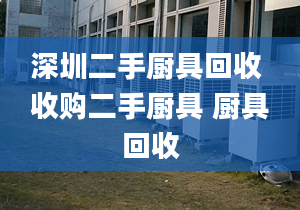 深圳二手厨具回收 收购二手厨具 厨具回收